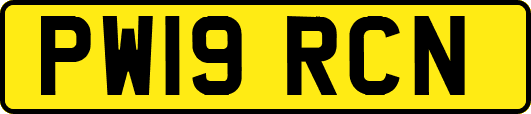 PW19 RCN